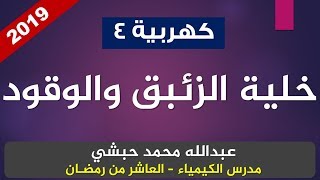 2019

كهربية ٤

خلية الزئبق والوقود

عبدالله محمد حبشي
مدرس الكيمياء - العاشر من رمضان